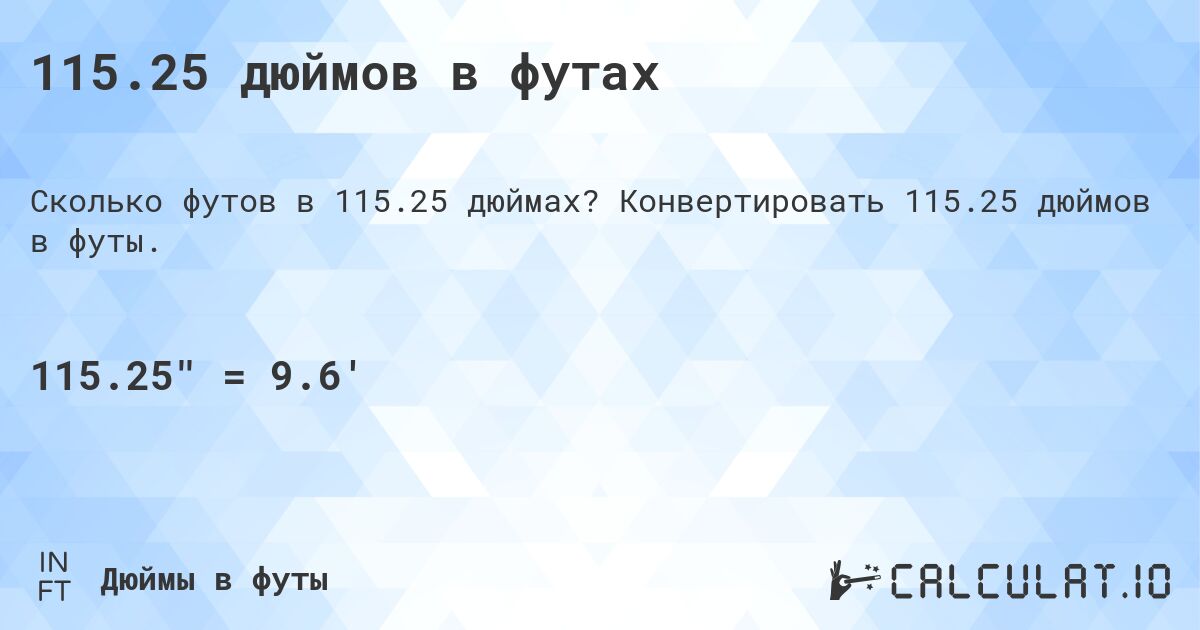 115.25 дюймов в футах

Сколько футов в 115.25 дюймах? Конвертировать 115.25 дюймов в футы.

115.25" = 9.6'

IN
FT
Дюймы в футы

CALCULAT.IO